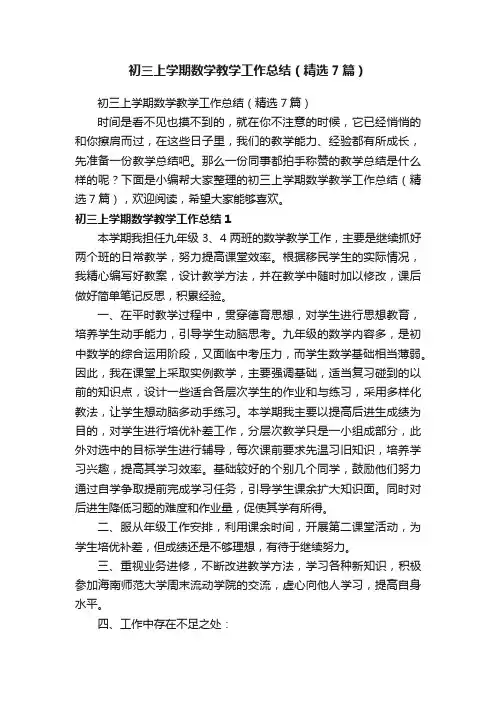 初三上学期数学教学工作总结（精选7篇）

初三上学期数学教学工作总结（精选7篇）

时间是看不见也摸不到的，就在你不注意的时候，它已经悄悄的和你擦肩而过，在这些日子里，我们的教学能力、经验都有所成长，先准备一份教学总结吧。那么一份同事都拍手称赞的教学总结是什么样的呢？下面是小编帮大家整理的初三上学期数学教学工作总结（精选7篇），欢迎阅读，希望大家能够喜欢。

初三上学期数学教学工作总结1

本学期我担任九年级3、4两班的数学教学工作，主要是继续抓好两个班的日常教学，努力提高课堂效率。根据移民学生的实际情况，我精心编写好教案，设计教学方法，并在教学中随时加以修改，课后做好简单笔记反思，积累经验。

一、在平时教学过程中，贯穿德育思想，对学生进行思想教育，培养学生动手能力，引导学生动脑思考。九年级的数学内容多，是初中数学的综合运用阶段，又面临中考压力，而学生数学基础相当薄弱。因此，我在课堂上采取实例教学，主要强调基础，适当复习碰到的以前的知识点，设计一些适合各层次学生的作业和与练习，采用多样化教法，让学生想动脑多动手练习。本学期我主要以提高后进生成绩为目的，对学生进行培优补差工作，分层次教学只是一小组成部分，此外对选中的目标学生进行辅导，每次课前要求先温习旧知识，培养学习兴趣，提高其学习效率。基础较好的个别几个同学，鼓励他们努力通过自学争取提前完成学习任务，引导学生课余扩大知识面。同时对后进生降低习题的难度和作业量，促使其学有所得。

二、服从年级工作安排，利用课余时间，开展第二课堂活动，为学生培优补差，但成绩还是不够理想，有待于继续努力。

三、重视业务进修，不断改进教学方法，学习各种新知识，积极参加海南师范大学周末流动学院的交流，虚心向他人学习，提高自身水平。

四、工作中存在不足之处：